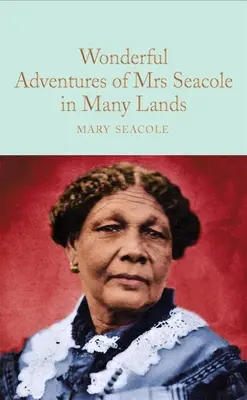 Wonderful Adventures of Mrs Seacole in Many Lands

MARY SEACOLE